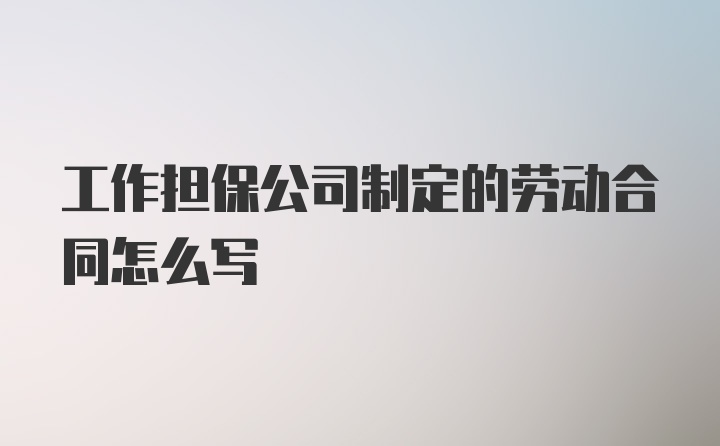 工作担保公司制定的劳动合同怎么写